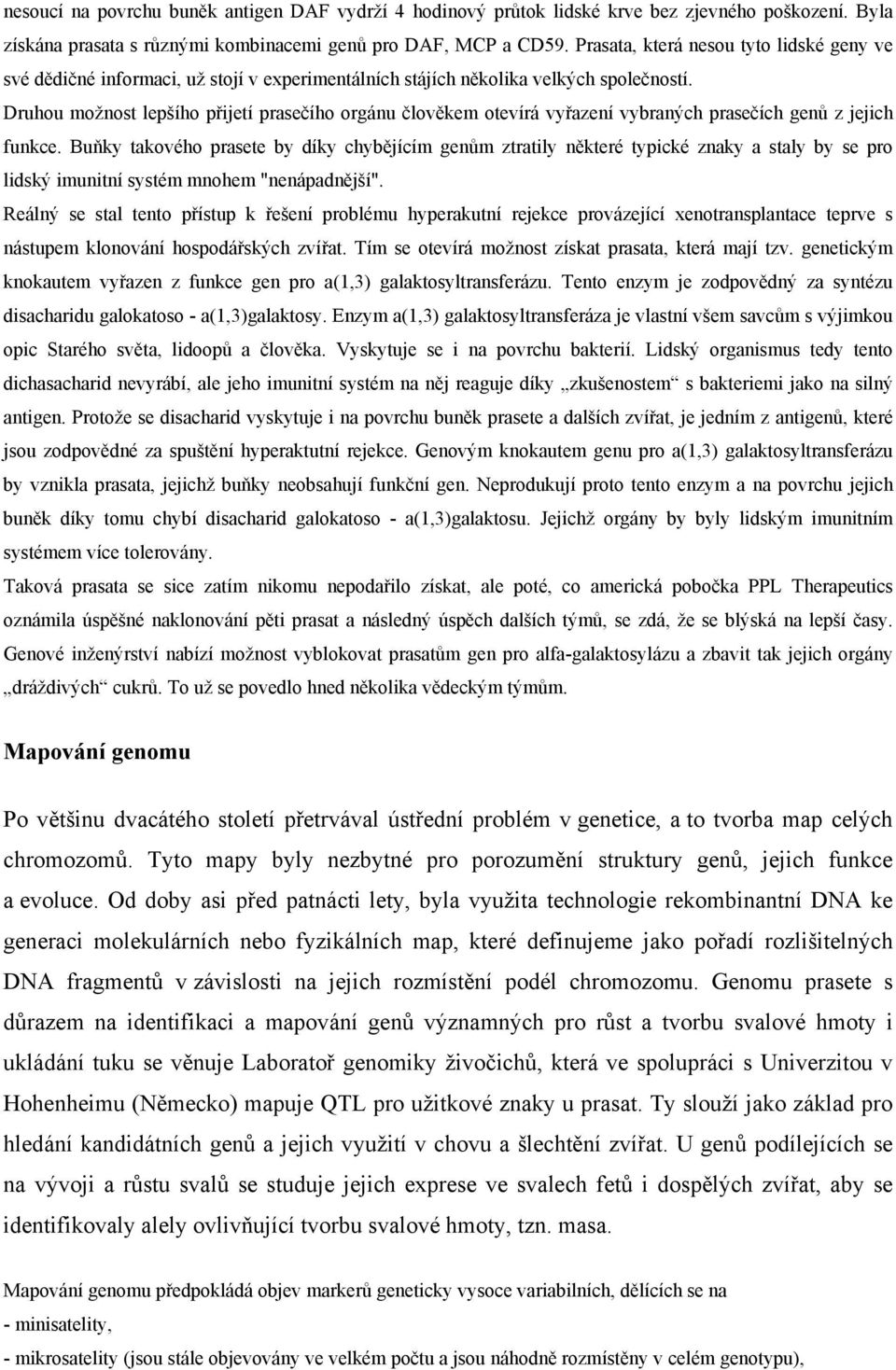 nesoucí na povrchu buněk antigen DAF vydrží 4 hodinový průtok lidské krve bez zjevného poškození. Byla získána prasata s různými kombinacemi genů pro DAF, MCP a CD59. Prasata, která nesou tyto lidské geny ve své dědičné informaci, už stojí v experimentálních stájích několika velkých společností.

Druhou možnost lepšího přijetí prasečího orgánu člověkem otevírá vyřazení vybraných prasečích genů z jejich funkce. Buňky takového prasete by díky chybějícím genům ztratily některé typické znaky a staly by se pro lidský imunitní systém mnohem "nenápadnější".

Reálný se stal tento přístup k řešení problému hyperakutní rejekce provázející xenotransplantace teprve s nástupem klonování hospodářských zvířat. Tím se otevírá možnost získat prasata, která mají tzv. genetickým knokautem vyřazen z funkce gen pro a(1,3) galaktosyltransferázu. Tento enzym je zodpovědný za syntézu disacharidu galokatoso - a(1,3)galaktosy. Enzym a(1,3) galaktosyltransferáza je vlastní všem savcům s výjimkou opic Starého světa, lidoopů a člověka. Vyskytuje se i na povrchu bakterií. Lidský organismus tedy tento dichasacharid nevyrábí, ale jeho imunitní systém na něj reaguje díky „zkušenostem“ s bakteriemi jako na silný antigen. Protože se disacharid vyskytuje i na povrchu buněk prasete a dalších zvířat, je jedním z antigenů, které jsou zodpovědné za spuštění hyperaktutní rejekce. Genovým knokautem genu pro a(1,3) galaktosyltransferázu by vznikla prasata, jejichž buňky neobsahují funkční gen. Neprodukují proto tento enzym a na povrchu jejich buněk díky tomu chybí disacharid galokatoso - a(1,3)galaktosu. Jejichž orgány by byly lidským imunitním systémem více tolerovány.

Taková prasata se sice zatím nikomu nepodařilo získat, ale poté, co americká pobočka PPL Therapeutics oznámila úspěšné naklonování pěti prasat a následný úspěch dalších týmů, se zdá, že se blýská na lepší časy. Genové inženýrství nabízí možnost vyblokovat prasatům gen pro alfa-galaktosylázu a zbavit tak jejich orgány „dráždivých“ cukrů. To už se povedlo hned několika vědeckým týmům.

Mapování genomu

Po většinu dvacátého století přetrvával ústřední problém v genetice, a to tvorba map celých chromozomů. Tyto mapy byly nezbytné pro porozumění struktury genů, jejich funkce a evoluce. Od doby asi před patnácti lety, byla využita technologie rekombinantní DNA ke generaci molekulárních nebo fyzikálních map, které definujeme jako pořadí rozlišitelných DNA fragmentů v závislosti na jejich rozmístění podél chromozomu. Genomu prasete s důrazem na identifikaci a mapování genů významných pro růst a tvorbu svalové hmoty i ukládání tuku se věnuje Laboratoř genomiky živočichů, která ve spolupráci s Univerzitou v Hohenheimu (Německo) mapuje QTL pro užitkové znaky u prasat. Ty slouží jako základ pro hledání kandidátních genů a jejich využití v chovu a šlechtění zvířat. U genů podílejících se na vývoji a růstu svalů se studuje jejich exprese ve svalech fetů i dospělých zvířat, aby se identifikovaly alely ovlivňující tvorbu svalové hmoty, tzn. masa.

Mapování genomu předpokládá objev markerů geneticky vysoce variabilních, dělících se na
- minisatelity,
- mikrosatelity (jsou stále objevovány ve velkém počtu a jsou náhodně rozmístěny v celém genotypu),